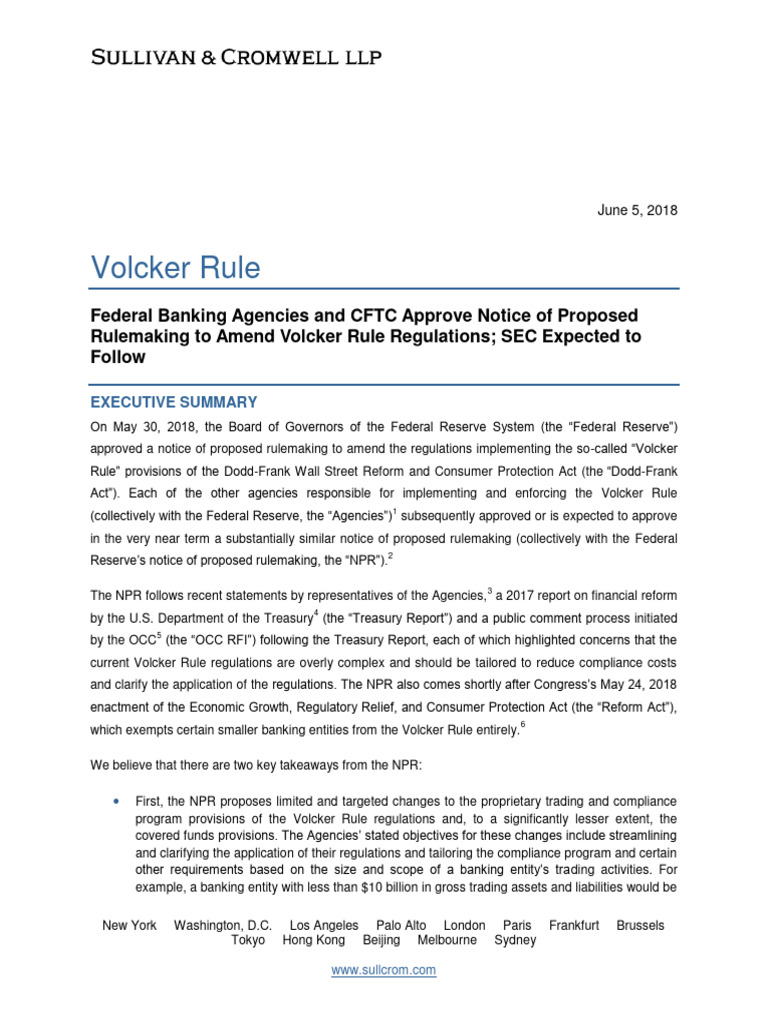 SULLIVAN & CROMWELL LLP

June 5, 2018

Volcker Rule

Federal Banking Agencies and CFTC Approve Notice of Proposed Rulemaking to Amend Volcker Rule Regulations; SEC Expected to Follow

EXECUTIVE SUMMARY

On May 30, 2018, the Board of Governors of the Federal Reserve System (the "Federal Reserve") approved a notice of proposed rulemaking to amend the regulations implementing the so-called "Volcker Rule" provisions of the Dodd-Frank Wall Street Reform and Consumer Protection Act (the "Dodd-Frank Act"). Each of the other agencies responsible for implementing and enforcing the Volcker Rule (collectively with the Federal Reserve, the "Agencies")$^1$ subsequently approved or is expected to approve in the very near term a substantially similar notice of proposed rulemaking (collectively with the Federal Reserve's notice of proposed rulemaking, the "NPR").$^2$

The NPR follows recent statements by representatives of the Agencies,$^3$ a 2017 report on financial reform by the U.S. Department of the Treasury$^4$ (the "Treasury Report") and a public comment process initiated by the OCC$^5$ (the "OCC RFI") following the Treasury Report, each of which highlighted concerns that the current Volcker Rule regulations are overly complex and should be tailored to reduce compliance costs and clarify the application of the regulations. The NPR also comes shortly after Congress's May 24, 2018 enactment of the Economic Growth, Regulatory Relief, and Consumer Protection Act (the "Reform Act"), which exempts certain smaller banking entities from the Volcker Rule entirely.$^6$

We believe that there are two key takeaways from the NPR:

• First, the NPR proposes limited and targeted changes to the proprietary trading and compliance program provisions of the Volcker Rule regulations and, to a significantly lesser extent, the covered funds provisions. The Agencies' stated objectives for these changes include streamlining and clarifying the application of their regulations and tailoring the compliance program and certain other requirements based on the size and scope of a banking entity's trading activities. For example, a banking entity with less than $10 billion in gross trading assets and liabilities would be

New York Washington, D.C. Los Angeles Palo Alto London Paris Frankfurt Brussels Tokyo Hong Kong Beijing Melbourne Sydney

www.sullcrom.com